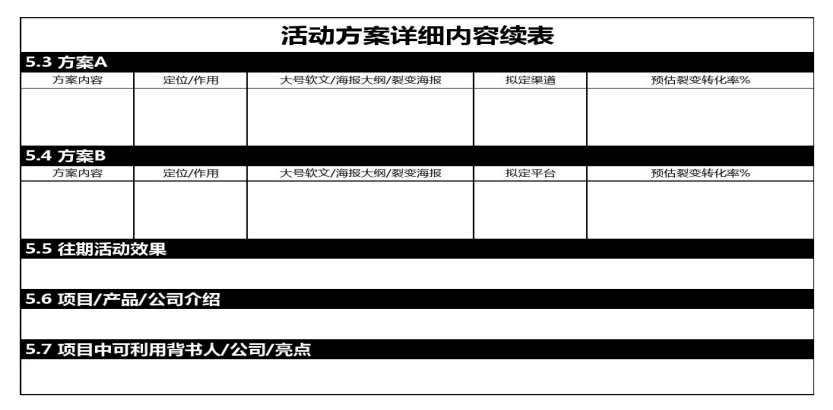 活动方案详细内容续表

5.3 方案A

| 方案内容 | 定位/作用 | 大号软文/海报大纲/裂变海报 | 拟定渠道 | 预估裂变转化率% |
|---|---|---|---|---|
| | | | | |

5.4 方案B

| 方案内容 | 定位/作用 | 大号软文/海报大纲/裂变海报 | 拟定平台 | 预估裂变转化率% |
|---|---|---|---|---|
| | | | | |

5.5 往期活动效果

5.6 项目/产品/公司介绍

5.7 项目中可利用背书人/公司/亮点